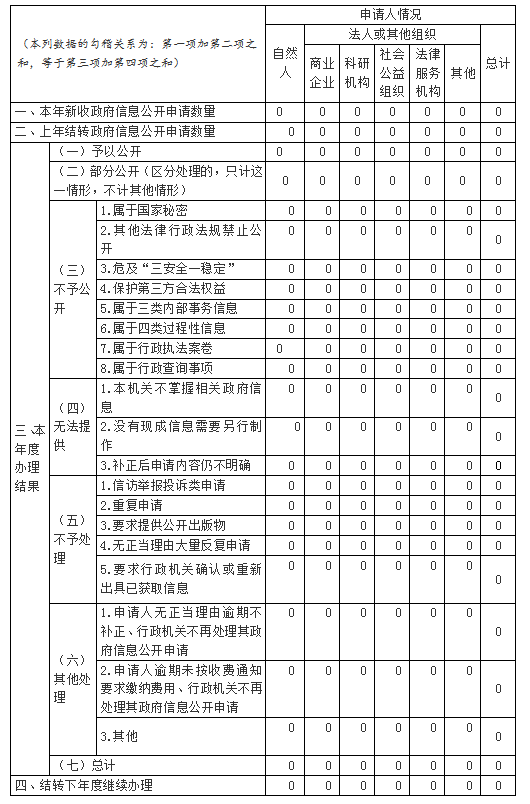 | （本列数据的勾稽关系为：第一项加第二项之和，等于第三项加第四项之和） | | | 申请人情况 | | | | | | |
|---|---|---|---|---|---|---|---|---|---|
| | | | 自然人 | 法人或其他组织 | | | | | 总计 |
| | | | | 商业企业 | 科研机构 | 社会公益组织 | 法律服务机构 | 其他 | |
| 一、本年新收政府信息公开申请数量 | | | 0 | 0 | 0 | 0 | 0 | 0 | 0 |
| 二、上年结转政府信息公开申请数量 | | | 0 | 0 | 0 | 0 | 0 | 0 | 0 |
| 三、本年度办理结果 | （一）予以公开 | | 0 | 0 | 0 | 0 | 0 | 0 | 0 |
| | （二）部分公开（区分处理的，只计这一情形，不计其他情形） | | 0 | 0 | 0 | 0 | 0 | 0 | 0 |
| | （三）不予公开 | 1.属于国家秘密 | 0 | 0 | 0 | 0 | 0 | 0 | 0 |
| | | 2.其他法律行政法规禁止公开 | 0 | 0 | 0 | 0 | 0 | 0 | 0 |
| | | 3.危及“三安全一稳定” | 0 | 0 | 0 | 0 | 0 | 0 | 0 |
| | | 4.保护第三方合法权益 | 0 | 0 | 0 | 0 | 0 | 0 | 0 |
| | | 5.属于三类内部事务信息 | 0 | 0 | 0 | 0 | 0 | 0 | 0 |
| | | 6.属于四类过程性信息 | 0 | 0 | 0 | 0 | 0 | 0 | 0 |
| | | 7.属于行政执法案卷 | 0 | 0 | 0 | 0 | 0 | 0 | 0 |
| | | 8.属于行政查询事项 | 0 | 0 | 0 | 0 | 0 | 0 | 0 |
| | （四）无法提供 | 1.本机关不掌握相关政府信息 | 0 | 0 | 0 | 0 | 0 | 0 | 0 |
| | | 2.没有现成信息需要另行制作 | 0 | 0 | 0 | 0 | 0 | 0 | 0 |
| | | 3.补正后申请内容仍不明确 | 0 | 0 | 0 | 0 | 0 | 0 | 0 |
| | （五）不予处理 | 1.信访举报投诉类申请 | 0 | 0 | 0 | 0 | 0 | 0 | 0 |
| | | 2.重复申请 | 0 | 0 | 0 | 0 | 0 | 0 | 0 |
| | | 3.要求提供公开出版物 | 0 | 0 | 0 | 0 | 0 | 0 | 0 |
| | | 4.无正当理由大量反复申请 | 0 | 0 | 0 | 0 | 0 | 0 | 0 |
| | | 5.要求行政机关确认或重新出具已获取信息 | 0 | 0 | 0 | 0 | 0 | 0 | 0 |
| | （六）其他处理 | 1.申请人无正当理由逾期不补正、行政机关不再处理其政府信息公开申请 | 0 | 0 | 0 | 0 | 0 | 0 | 0 |
| | | 2.申请人逾期未按收费通知要求缴纳费用、行政机关不再处理其政府信息公开申请 | 0 | 0 | 0 | 0 | 0 | 0 | 0 |
| | | 3.其他 | 0 | 0 | 0 | 0 | 0 | 0 | 0 |
| | （七）总计 | | 0 | 0 | 0 | 0 | 0 | 0 | 0 |
| 四、结转下年度继续办理 | | | 0 | 0 | 0 | 0 | 0 | 0 | 0 |